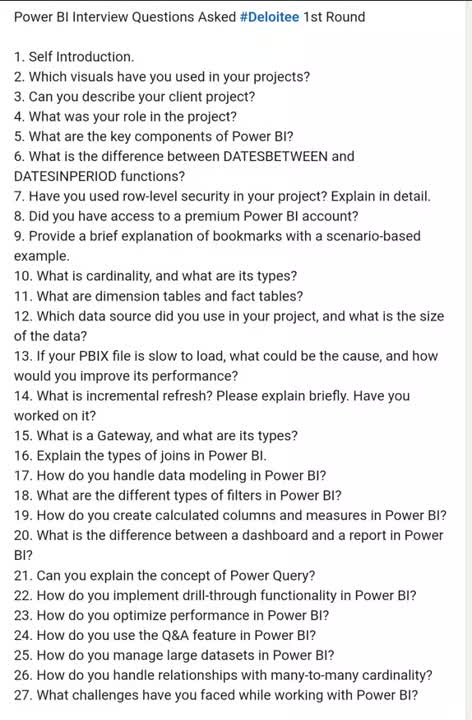 Power BI Interview Questions Asked #Deloitee 1st Round

1. Self Introduction.
2. Which visuals have you used in your projects?
3. Can you describe your client project?
4. What was your role in the project?
5. What are the key components of Power BI?
6. What is the difference between DATESBETWEEN and DATESINPERIOD functions?
7. Have you used row-level security in your project? Explain in detail.
8. Did you have access to a premium Power BI account?
9. Provide a brief explanation of bookmarks with a scenario-based example.
10. What is cardinality, and what are its types?
11. What are dimension tables and fact tables?
12. Which data source did you use in your project, and what is the size of the data?
13. If your PBIX file is slow to load, what could be the cause, and how would you improve its performance?
14. What is incremental refresh? Please explain briefly. Have you worked on it?
15. What is a Gateway, and what are its types?
16. Explain the types of joins in Power BI.
17. How do you handle data modeling in Power BI?
18. What are the different types of filters in Power BI?
19. How do you create calculated columns and measures in Power BI?
20. What is the difference between a dashboard and a report in Power BI?
21. Can you explain the concept of Power Query?
22. How do you implement drill-through functionality in Power BI?
23. How do you optimize performance in Power BI?
24. How do you use the Q&A feature in Power BI?
25. How do you manage large datasets in Power BI?
26. How do you handle relationships with many-to-many cardinality?
27. What challenges have you faced while working with Power BI?